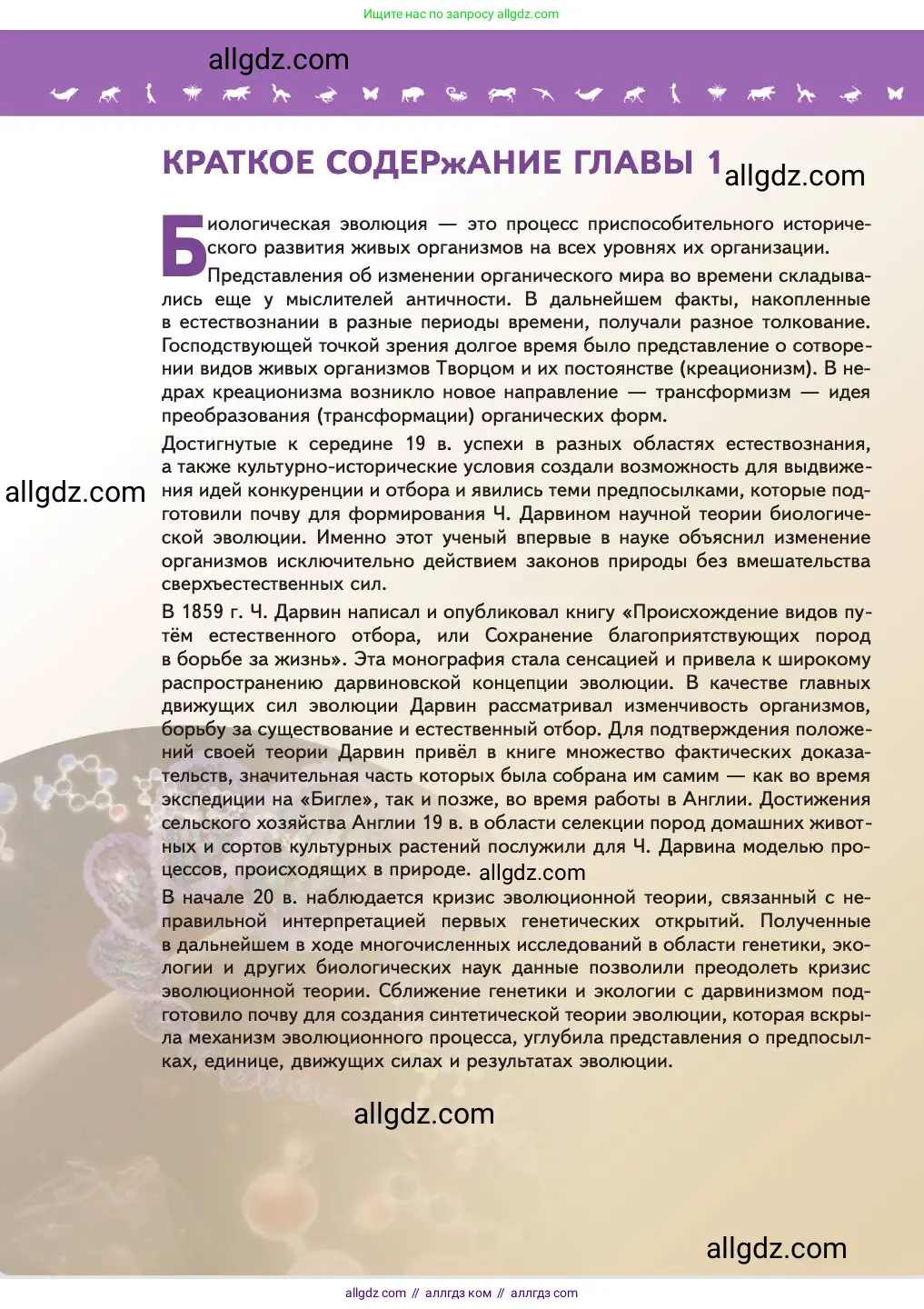 Ищите нас по запросу allgdz.com

allgdz.com

КРАТКОЕ СОДЕРжАНИЕ ГЛАВЫ 1 allgdz.com

Биологическая эволюция — это процесс приспособительного исторического развития живых организмов на всех уровнях их организации.

Представления об изменении органического мира во времени складывались еще у мыслителей античности. В дальнейшем факты, накопленные в естествознании в разные периоды времени, получали разное толкование. Господствующей точкой зрения долгое время было представление о сотворении видов живых организмов Творцом и их постоянстве (креационизм). В недрах креационизма возникло новое направление — трансформизм — идея преобразования (трансформации) органических форм.

Достигнутые к середине 19 в. успехи в разных областях естествознания, а также культурно-исторические условия создали возможность для выдвижения идей конкуренции и отбора и явились теми предпосылками, которые подготовили почву для формирования Ч. Дарвином научной теории биологической эволюции. Именно этот ученый впервые в науке объяснил изменение организмов исключительно действием законов природы без вмешательства сверхъестественных сил.

allgdz.com

В 1859 г. Ч. Дарвин написал и опубликовал книгу «Происхождение видов путём естественного отбора, или Сохранение благоприятствующих пород в борьбе за жизнь». Эта монография стала сенсацией и привела к широкому распространению дарвиновской концепции эволюции. В качестве главных движущих сил эволюции Дарвин рассматривал изменчивость организмов, борьбу за существование и естественный отбор. Для подтверждения положений своей теории Дарвин привёл в книге множество фактических доказательств, значительная часть которых была собрана им самим — как во время экспедиции на «Бигле», так и позже, во время работы в Англии. Достижения сельского хозяйства Англии 19 в. в области селекции пород домашних животных и сортов культурных растений послужили для Ч. Дарвина моделью процессов, происходящих в природе. allgdz.com

В начале 20 в. наблюдается кризис эволюционной теории, связанный с неправильной интерпретацией первых генетических открытий. Полученные в дальнейшем в ходе многочисленных исследований в области генетики, экологии и других биологических наук данные позволили преодолеть кризис эволюционной теории. Сближение генетики и экологии с дарвинизмом подготовило почву для создания синтетической теории эволюции, которая вскрыла механизм эволюционного процесса, углубила представления о предпосылках, единице, движущих силах и результатах эволюции.

allgdz.com

allgdz.com

allgdz com // аллгдз ком // аллгдз com